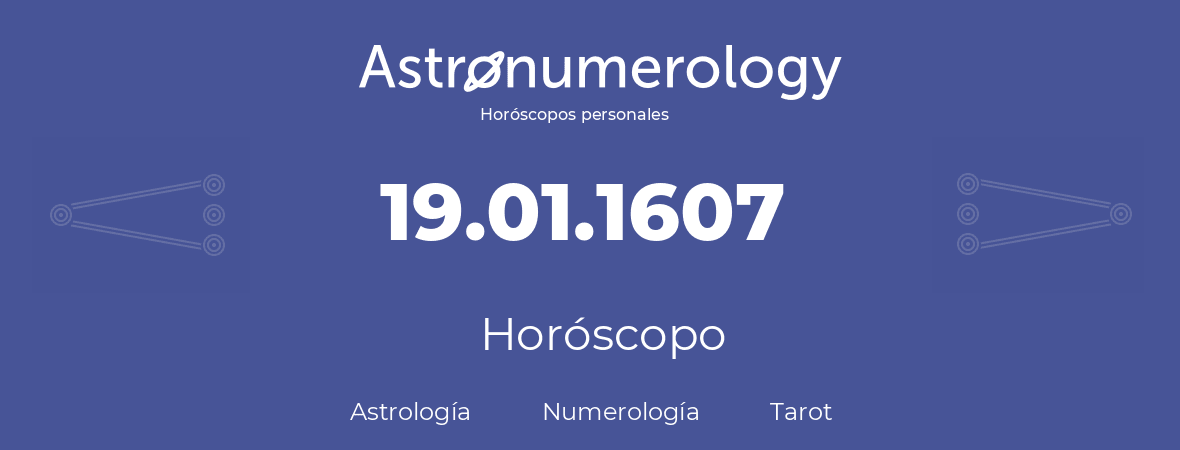 Astronumerology
Horóscopos personales

19.01.1607

Horóscopo

Astrología Numerología Tarot